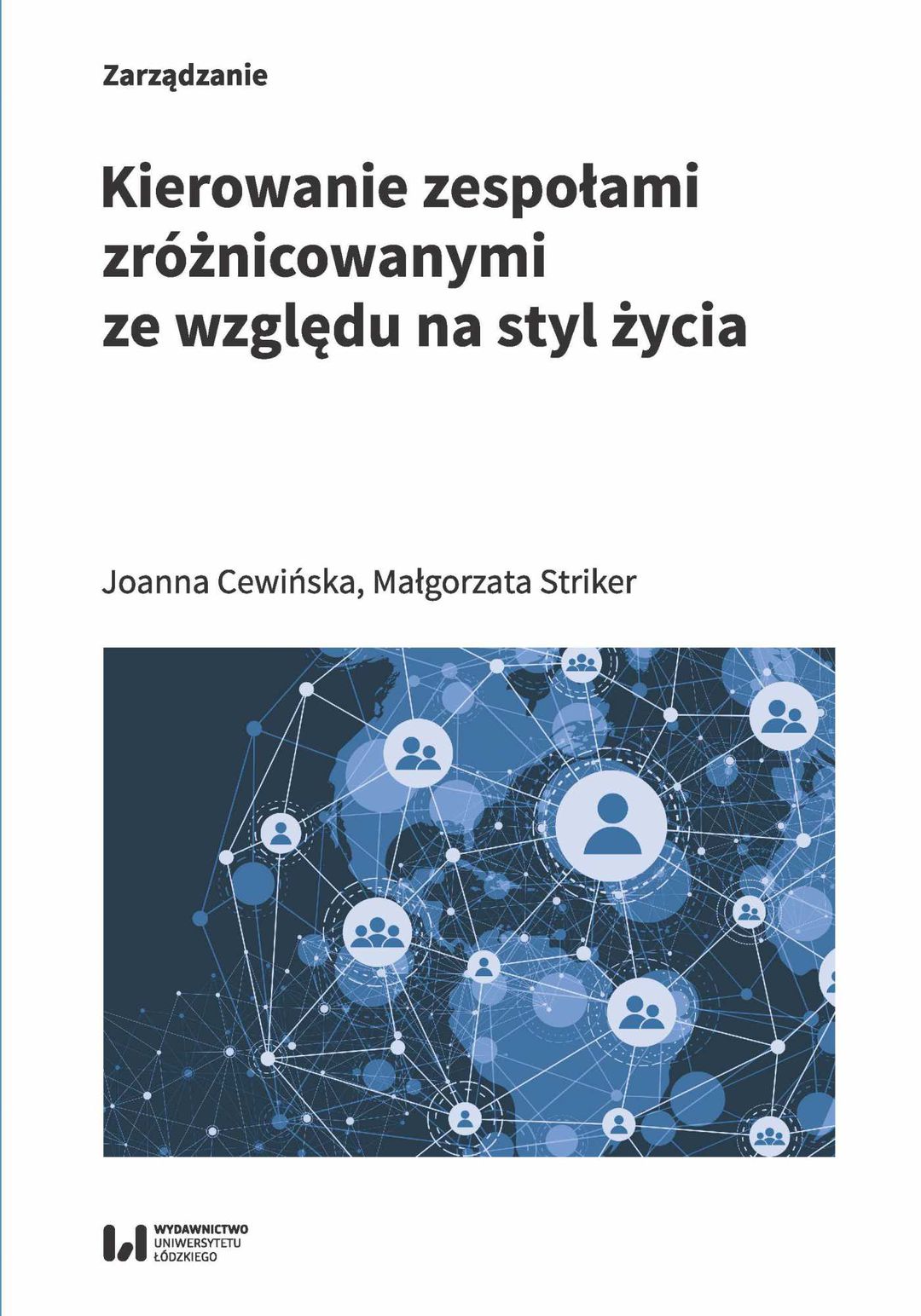 Zarządzanie

Kierowanie zespołami zróżnicowanymi ze względu na styl życia

Joanna Cewińska, Małgorzata Striker

WYDAWNICTWO
UNIWERSYTETU
ŁÓDZKIEGO